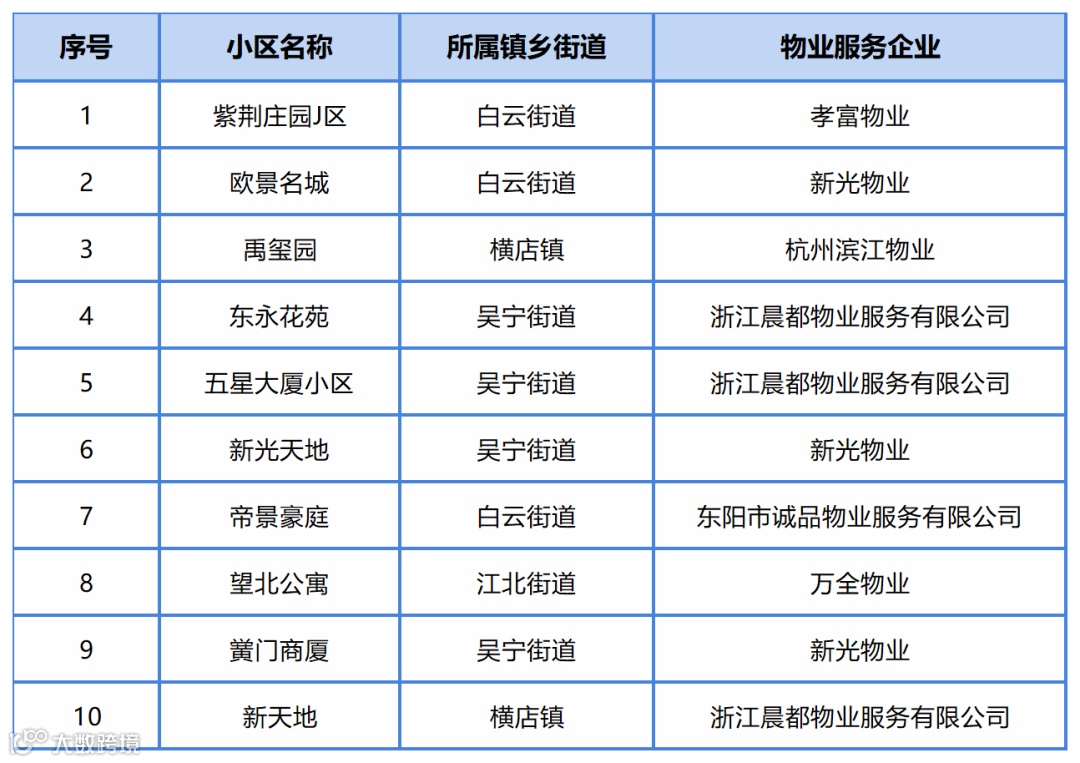 | 序号 | 小区名称 | 所属镇乡街道 | 物业服务企业 |
|---|---|---|---|
| 1 | 紫荆庄园J区 | 白云街道 | 孝富物业 |
| 2 | 欧景名城 | 白云街道 | 新光物业 |
| 3 | 禹玺园 | 横店镇 | 杭州滨江物业 |
| 4 | 东永花苑 | 吴宁街道 | 浙江晨都物业服务有限公司 |
| 5 | 五星大厦小区 | 吴宁街道 | 浙江晨都物业服务有限公司 |
| 6 | 新光天地 | 吴宁街道 | 新光物业 |
| 7 | 帝景豪庭 | 白云街道 | 东阳市诚品物业服务有限公司 |
| 8 | 望北公寓 | 江北街道 | 万全物业 |
| 9 | 黉门商厦 | 吴宁街道 | 新光物业 |
| 10 | 新天地 | 横店镇 | 浙江晨都物业服务有限公司 |

大数跨境